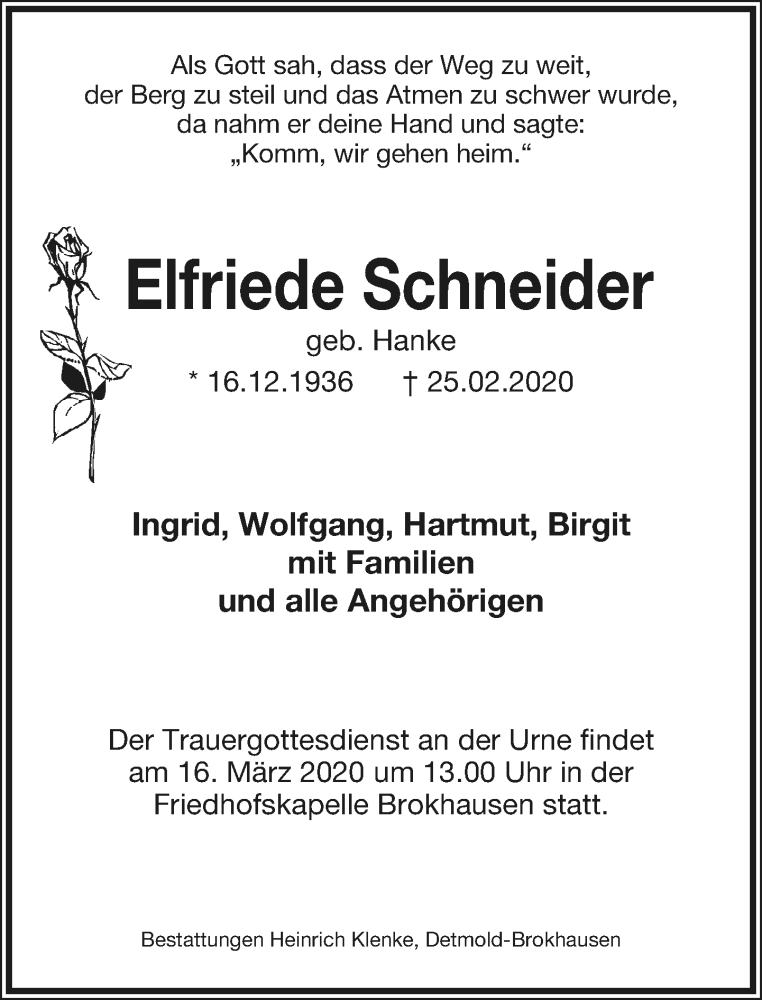 Als Gott sah, dass der Weg zu weit, der Berg zu steil und das Atmen zu schwer wurde, da nahm er deine Hand und sagte: „Komm, wir gehen heim.“

Elfriede Schneider
geb. Hanke
* 16.12.1936 † 25.02.2020

Ingrid, Wolfgang, Hartmut, Birgit
mit Familien
und alle Angehörigen

Der Trauergottesdienst an der Urne findet am 16. März 2020 um 13.00 Uhr in der Friedhofskapelle Brokhausen statt.

Bestattungen Heinrich Klenke, Detmold-Brokhausen